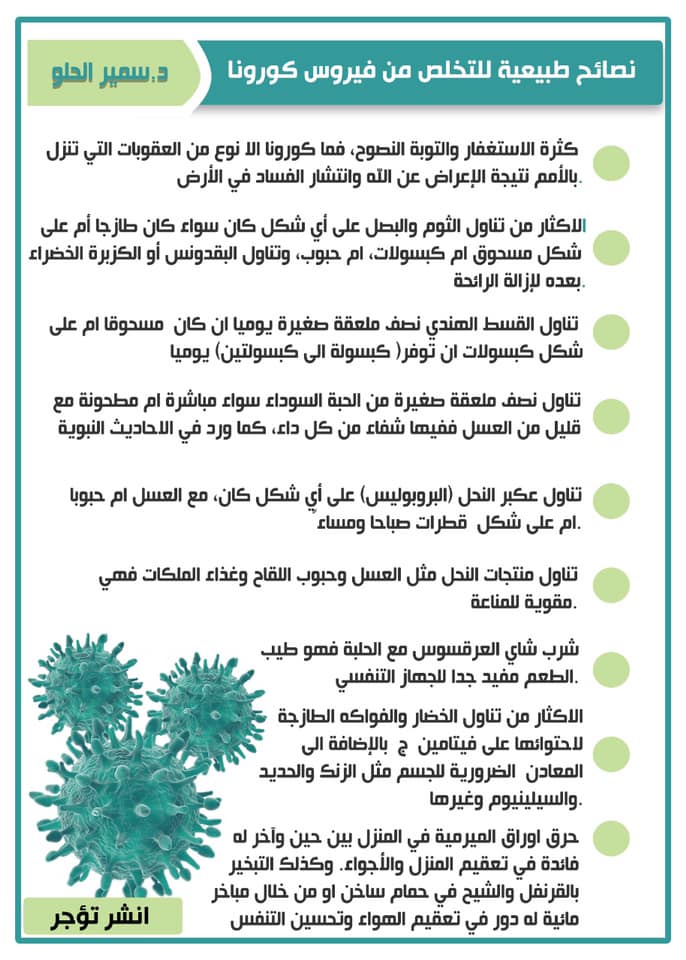 نصائح طبيعية للتخلص من فيروس كورونا

د.سمير الحلو

كثرة الاستغفار والتوبة النصوح، فما كورونا الا نوع من العقوبات التي تنزل بالأمم نتيجة الإعراض عن الله وانتشار الفساد في الأرض.

الاكثار من تناول الثوم والبصل على أي شكل كان سواء كان طازجا أم على شكل مسحوق ام كبسولات، ام حبوب، وتناول البقدونس أو الكزبرة الخضراء بعده لإزالة الرائحة.

تناول القسط الهندي نصف ملعقة صغيرة يوميا ان كان مسحوقا ام على شكل كبسولات ان توفر( كبسولة الى كبسولتين) يوميا

تناول نصف ملعقة صغيرة من الحبة السوداء سواء مباشرة ام مطحونة مع قليل من العسل ففيها شفاء من كل داء، كما ورد في الاحاديث النبوية

تناول عكبر النحل (البروبوليس) على أي شكل كان، مع العسل ام حبوبا ام على شكل قطرات صباحا ومساء.

تناول منتجات النحل مثل العسل وحبوب اللقاح وغذاء الملكات فهي مقوية للمناعة.

شرب شاي العرقسوس مع الحلبة فهو طيب الطعم مفيد جدا للجهاز التنفسي.

الاكثار من تناول الخضار والفواكه الطازجة لاحتوائها على فيتامين ج بالإضافة الى المعادن الضرورية للجسم مثل الزنك والحديد والسيلينيوم وغيرها.

حرق اوراق الميرمية في المنزل بين حين وآخر له فائدة في تعقيم المنزل والأجواء. وكذلك التبخير بالقرنفل والشيح في حمام ساخن او من خلال مباخر مائية له دور في تعقيم الهواء وتحسين التنفس

انشر تؤجر